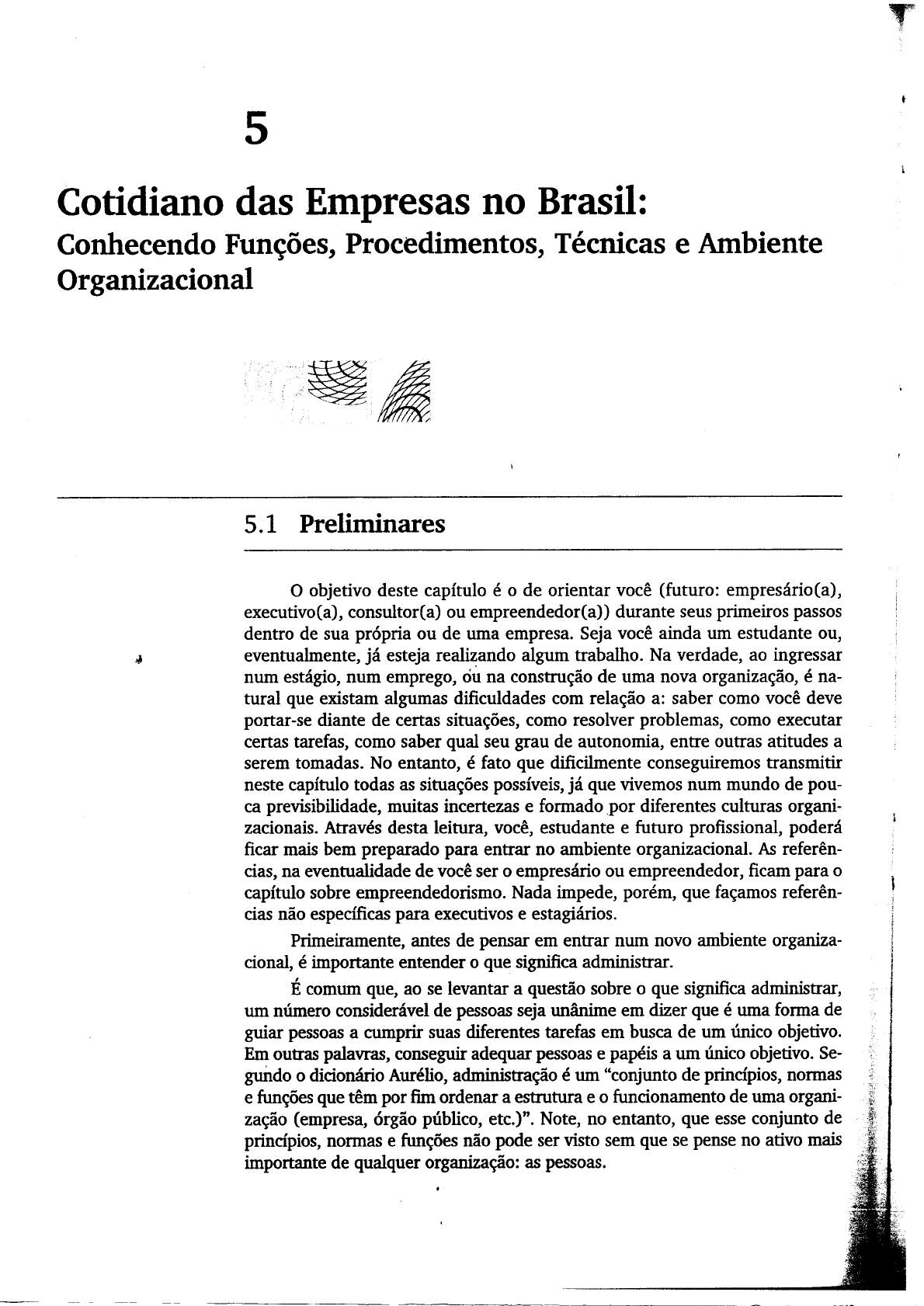 5

Cotidiano das Empresas no Brasil:
Conhecendo Funções, Procedimentos, Técnicas e Ambiente Organizacional

5.1 Preliminares

O objetivo deste capítulo é o de orientar você (futuro: empresário(a), executivo(a), consultor(a) ou empreendedor(a)) durante seus primeiros passos dentro de sua própria ou de uma empresa. Seja você ainda um estudante ou, eventualmente, já esteja realizando algum trabalho. Na verdade, ao ingressar num estágio, num emprego, ou na construção de uma nova organização, é natural que existam algumas dificuldades com relação a: saber como você deve portar-se diante de certas situações, como resolver problemas, como executar certas tarefas, como saber qual seu grau de autonomia, entre outras atitudes a serem tomadas. No entanto, é fato que dificilmente conseguiremos transmitir neste capítulo todas as situações possíveis, já que vivemos num mundo de pouca previsibilidade, muitas incertezas e formado por diferentes culturas organizacionais. Através desta leitura, você, estudante e futuro profissional, poderá ficar mais bem preparado para entrar no ambiente organizacional. As referências, na eventualidade de você ser o empresário ou empreendedor, ficam para o capítulo sobre empreendedorismo. Nada impede, porém, que façamos referências não específicas para executivos e estagiários.

Primeiramente, antes de pensar em entrar num novo ambiente organizacional, é importante entender o que significa administrar.

É comum que, ao se levantar a questão sobre o que significa administrar, um número considerável de pessoas seja unânime em dizer que é uma forma de guiar pessoas a cumprir suas diferentes tarefas em busca de um único objetivo. Em outras palavras, conseguir adequar pessoas e papéis a um único objetivo. Segundo o dicionário Aurélio, administração é um "conjunto de princípios, normas e funções que têm por fim ordenar a estrutura e o funcionamento de uma organização (empresa, órgão público, etc.)". Note, no entanto, que esse conjunto de princípios, normas e funções não pode ser visto sem que se pense no ativo mais importante de qualquer organização: as pessoas.